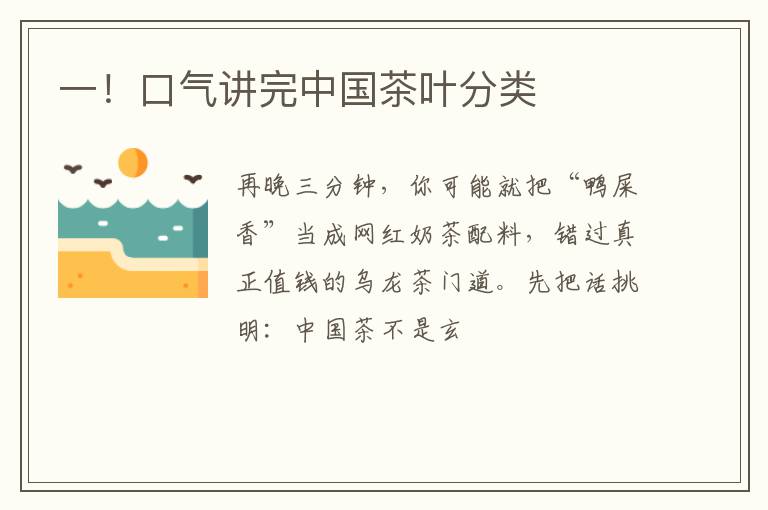 一！口气讲完中国茶叶分类

再晚三分钟，你可能就把“鸭屎香”当成网红奶茶配料，错过真正值钱的乌龙茶门道。先把话挑明：中国茶不是玄